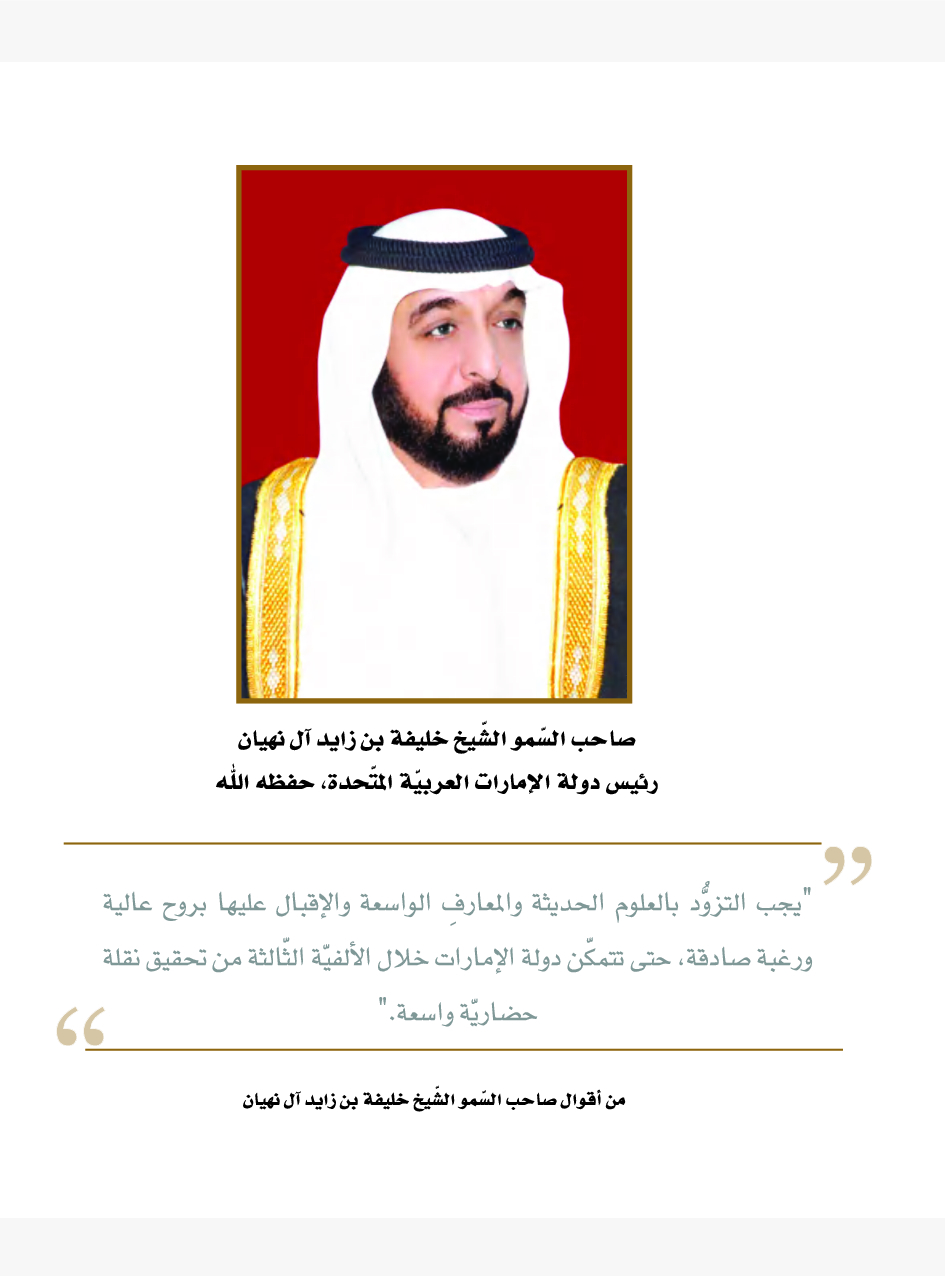 صاحب السّمو الشّيخ خليفة بن زايد آل نهيان
رئيس دولة الإمارات العربيّة المتّحدة، حفظه الله

"يجب التزوُّد بالعلوم الحديثة والمعارفِ الواسعة والإقبال عليها بروح عالية ورغبة صادقة، حتى تتمكّن دولة الإمارات خلال الألفيّة الثّالثة من تحقيق نقلة حضاريّة واسعة."

من أقوال صاحب السّمو الشّيخ خليفة بن زايد آل نهيان